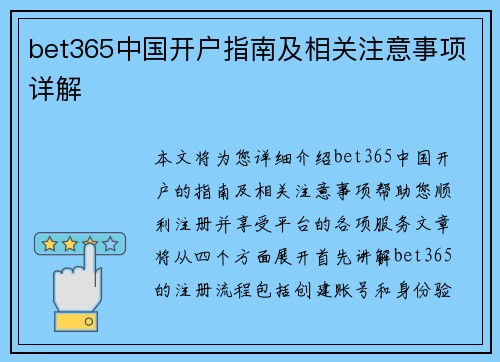 bet365中国开户指南及相关注意事项详解

本文将为您详细介绍bet365中国开户的指南及相关注意事项帮助您顺利注册并享受平台的各项服务文章将从四个方面展开首先讲解bet365的注册流程包括创建账号和身份验